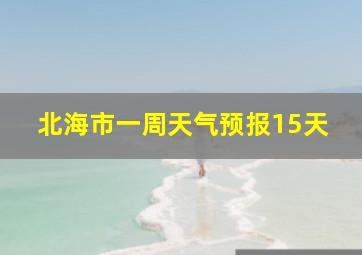 北海市一周天气预报15天